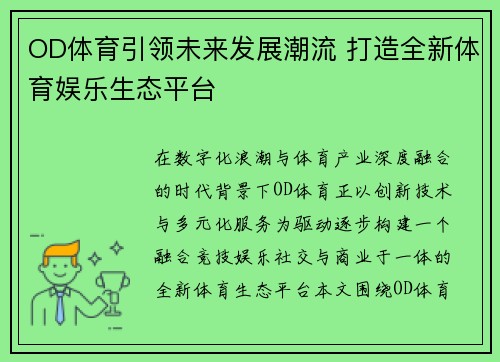 OD体育引领未来发展潮流 打造全新体育娱乐生态平台

在数字化浪潮与体育产业深度融合的时代背景下OD体育正以创新技术与多元化服务为驱动逐步构建一个融合竞技娱乐社交与商业于一体的全新体育生态平台本文围绕OD体育